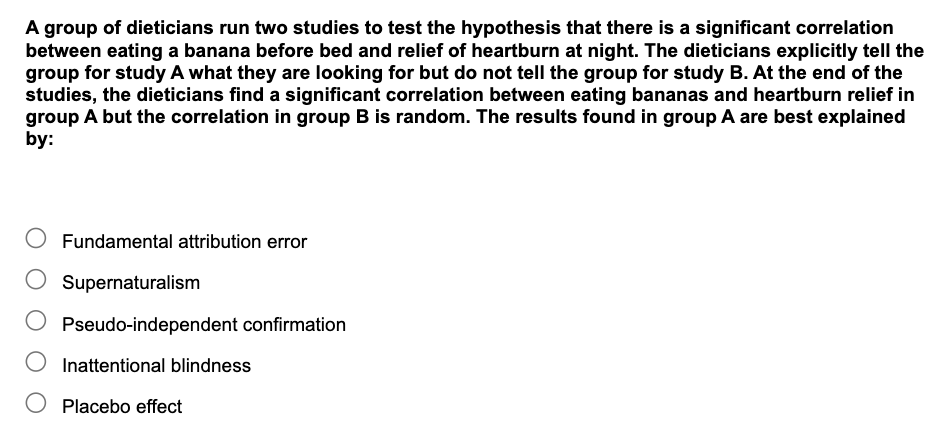 A group of dieticians run two studies to test the hypothesis that there is a significant correlation between eating a banana before bed and relief of heartburn at night. The dieticians explicitly tell the group for study A what they are looking for but do not tell the group for study B. At the end of the studies, the dieticians find a significant correlation between eating bananas and heartburn relief in group A but the correlation in group B is random. The results found in group A are best explained by:

Fundamental attribution error

Supernaturalism

Pseudo-independent confirmation

Inattentional blindness

Placebo effect